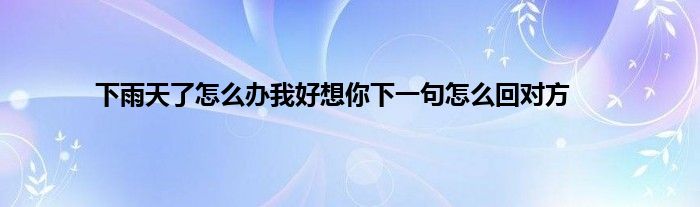 下雨天了怎么办我好想你下一句怎么回对方